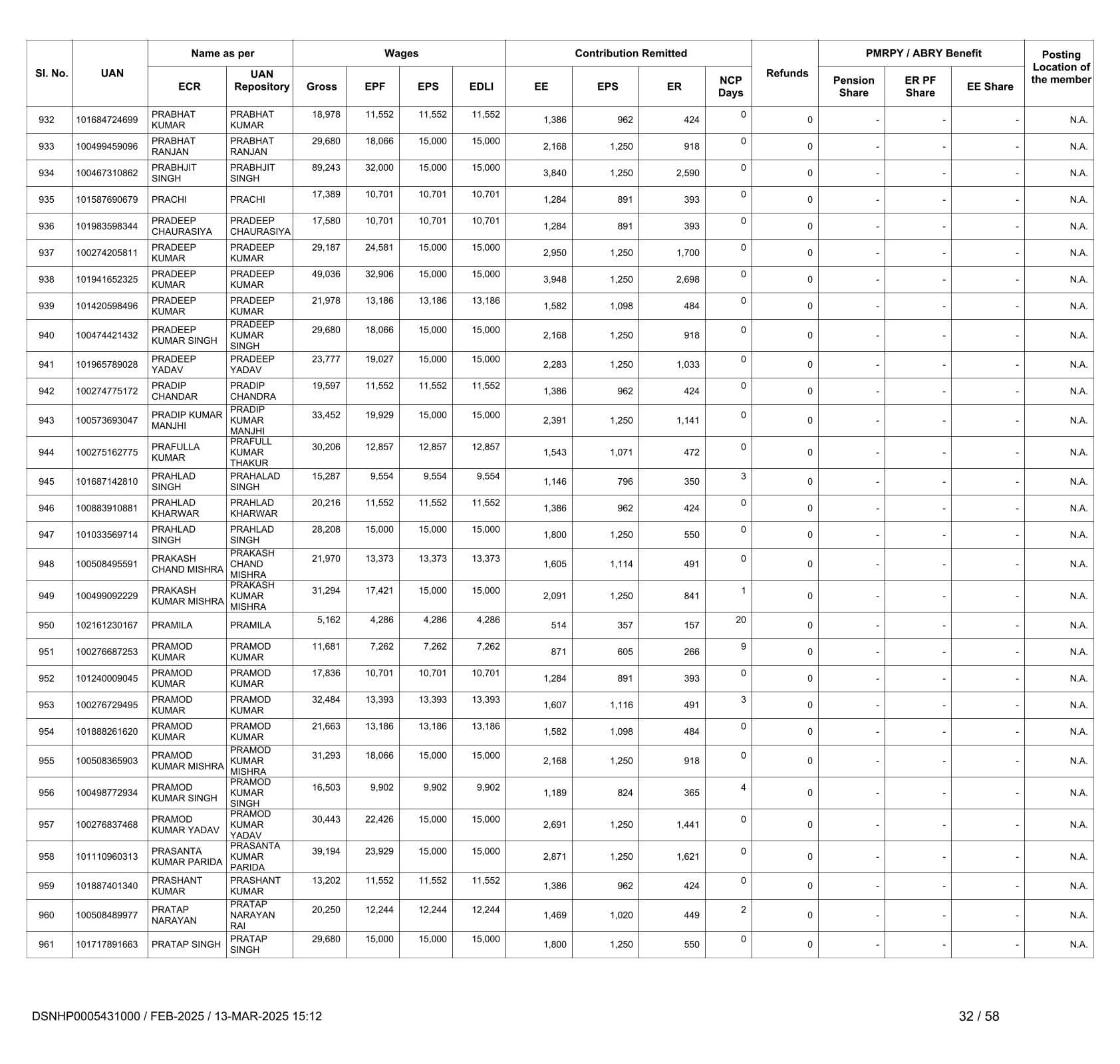 | Sl. No. | UAN | Name as per ECR | Name as per UAN Repository | Wages Gross | Wages EPF | Wages EPS | Wages EDLI | Contribution Remitted EE | Contribution Remitted EPS | Contribution Remitted ER | NCP Days | Refunds | PMRPY / ABRY Benefit Pension Share | PMRPY / ABRY Benefit ER PF Share | PMRPY / ABRY Benefit EE Share | Posting Location of the member |
|---|---|---|---|---|---|---|---|---|---|---|---|---|---|---|---|---|
| 932 | 101684724699 | PRABHAT KUMAR | PRABHAT KUMAR | 18,978 | 11,552 | 11,552 | 11,552 | 1,386 | 962 | 424 | 0 | 0 | - | - | - | N.A. |
| 933 | 100499459096 | PRABHAT RANJAN | PRABHAT RANJAN | 29,680 | 18,066 | 15,000 | 15,000 | 2,168 | 1,250 | 918 | 0 | 0 | - | - | - | N.A. |
| 934 | 100467310862 | PRABHJIT SINGH | PRABHJIT SINGH | 89,243 | 32,000 | 15,000 | 15,000 | 3,840 | 1,250 | 2,590 | 0 | 0 | - | - | - | N.A. |
| 935 | 101587690679 | PRACHI | PRACHI | 17,389 | 10,701 | 10,701 | 10,701 | 1,284 | 891 | 393 | 0 | 0 | - | - | - | N.A. |
| 936 | 101983598344 | PRADEEP CHAURASIYA | PRADEEP CHAURASIYA | 17,580 | 10,701 | 10,701 | 10,701 | 1,284 | 891 | 393 | 0 | 0 | - | - | - | N.A. |
| 937 | 100274205811 | PRADEEP KUMAR | PRADEEP KUMAR | 29,187 | 24,581 | 15,000 | 15,000 | 2,950 | 1,250 | 1,700 | 0 | 0 | - | - | - | N.A. |
| 938 | 101941652325 | PRADEEP KUMAR | PRADEEP KUMAR | 49,036 | 32,906 | 15,000 | 15,000 | 3,948 | 1,250 | 2,698 | 0 | 0 | - | - | - | N.A. |
| 939 | 101420598496 | PRADEEP KUMAR | PRADEEP KUMAR | 21,978 | 13,186 | 13,186 | 13,186 | 1,582 | 1,098 | 484 | 0 | 0 | - | - | - | N.A. |
| 940 | 100474421432 | PRADEEP KUMAR SINGH | PRADEEP KUMAR SINGH | 29,680 | 18,066 | 15,000 | 15,000 | 2,168 | 1,250 | 918 | 0 | 0 | - | - | - | N.A. |
| 941 | 101965789028 | PRADEEP YADAV | PRADEEP YADAV | 23,777 | 19,027 | 15,000 | 15,000 | 2,283 | 1,250 | 1,033 | 0 | 0 | - | - | - | N.A. |
| 942 | 100274775172 | PRADIP CHANDAR | PRADIP CHANDRA | 19,597 | 11,552 | 11,552 | 11,552 | 1,386 | 962 | 424 | 0 | 0 | - | - | - | N.A. |
| 943 | 100573693047 | PRADIP KUMAR MANJHI | PRADIP KUMAR MANJHI | 33,452 | 19,929 | 15,000 | 15,000 | 2,391 | 1,250 | 1,141 | 0 | 0 | - | - | - | N.A. |
| 944 | 100275162775 | PRAFULLA KUMAR | PRAFULL KUMAR THAKUR | 30,206 | 12,857 | 12,857 | 12,857 | 1,543 | 1,071 | 472 | 0 | 0 | - | - | - | N.A. |
| 945 | 101687142810 | PRAHLAD SINGH | PRAHALAD SINGH | 15,287 | 9,554 | 9,554 | 9,554 | 1,146 | 796 | 350 | 3 | 0 | - | - | - | N.A. |
| 946 | 100883910881 | PRAHLAD KHARWAR | PRAHLAD KHARWAR | 20,216 | 11,552 | 11,552 | 11,552 | 1,386 | 962 | 424 | 0 | 0 | - | - | - | N.A. |
| 947 | 101033569714 | PRAHLAD SINGH | PRAHLAD SINGH | 28,208 | 15,000 | 15,000 | 15,000 | 1,800 | 1,250 | 550 | 0 | 0 | - | - | - | N.A. |
| 948 | 100508495591 | PRAKASH CHAND MISHRA | PRAKASH CHAND MISHRA | 21,970 | 13,373 | 13,373 | 13,373 | 1,605 | 1,114 | 491 | 0 | 0 | - | - | - | N.A. |
| 949 | 100499092229 | PRAKASH KUMAR MISHRA | PRAKASH KUMAR MISHRA | 31,294 | 17,421 | 15,000 | 15,000 | 2,091 | 1,250 | 841 | 1 | 0 | - | - | - | N.A. |
| 950 | 102161230167 | PRAMILA | PRAMILA | 5,162 | 4,286 | 4,286 | 4,286 | 514 | 357 | 157 | 20 | 0 | - | - | - | N.A. |
| 951 | 100276687253 | PRAMOD KUMAR | PRAMOD KUMAR | 11,681 | 7,262 | 7,262 | 7,262 | 871 | 605 | 266 | 9 | 0 | - | - | - | N.A. |
| 952 | 101240009045 | PRAMOD KUMAR | PRAMOD KUMAR | 17,836 | 10,701 | 10,701 | 10,701 | 1,284 | 891 | 393 | 0 | 0 | - | - | - | N.A. |
| 953 | 100276729495 | PRAMOD KUMAR | PRAMOD KUMAR | 32,484 | 13,393 | 13,393 | 13,393 | 1,607 | 1,116 | 491 | 3 | 0 | - | - | - | N.A. |
| 954 | 101888261620 | PRAMOD KUMAR | PRAMOD KUMAR | 21,663 | 13,186 | 13,186 | 13,186 | 1,582 | 1,098 | 484 | 0 | 0 | - | - | - | N.A. |
| 955 | 100508365903 | PRAMOD KUMAR MISHRA | PRAMOD KUMAR MISHRA | 31,293 | 18,066 | 15,000 | 15,000 | 2,168 | 1,250 | 918 | 0 | 0 | - | - | - | N.A. |
| 956 | 100498772934 | PRAMOD KUMAR SINGH | PRAMOD KUMAR SINGH | 16,503 | 9,902 | 9,902 | 9,902 | 1,189 | 824 | 365 | 4 | 0 | - | - | - | N.A. |
| 957 | 100276837468 | PRAMOD KUMAR YADAV | PRAMOD KUMAR YADAV | 30,443 | 22,426 | 15,000 | 15,000 | 2,691 | 1,250 | 1,441 | 0 | 0 | - | - | - | N.A. |
| 958 | 101110960313 | PRASANTA KUMAR PARIDA | PRASANTA KUMAR PARIDA | 39,194 | 23,929 | 15,000 | 15,000 | 2,871 | 1,250 | 1,621 | 0 | 0 | - | - | - | N.A. |
| 959 | 101887401340 | PRASHANT KUMAR | PRASHANT KUMAR | 13,202 | 11,552 | 11,552 | 11,552 | 1,386 | 962 | 424 | 0 | 0 | - | - | - | N.A. |
| 960 | 100508489977 | PRATAP NARAYAN | PRATAP NARAYAN RAI | 20,250 | 12,244 | 12,244 | 12,244 | 1,469 | 1,020 | 449 | 2 | 0 | - | - | - | N.A. |
| 961 | 101717891663 | PRATAP SINGH | PRATAP SINGH | 29,680 | 15,000 | 15,000 | 15,000 | 1,800 | 1,250 | 550 | 0 | 0 | - | - | - | N.A. |

DSNHP0005431000 / FEB-2025 / 13-MAR-2025 15:12

32 / 58